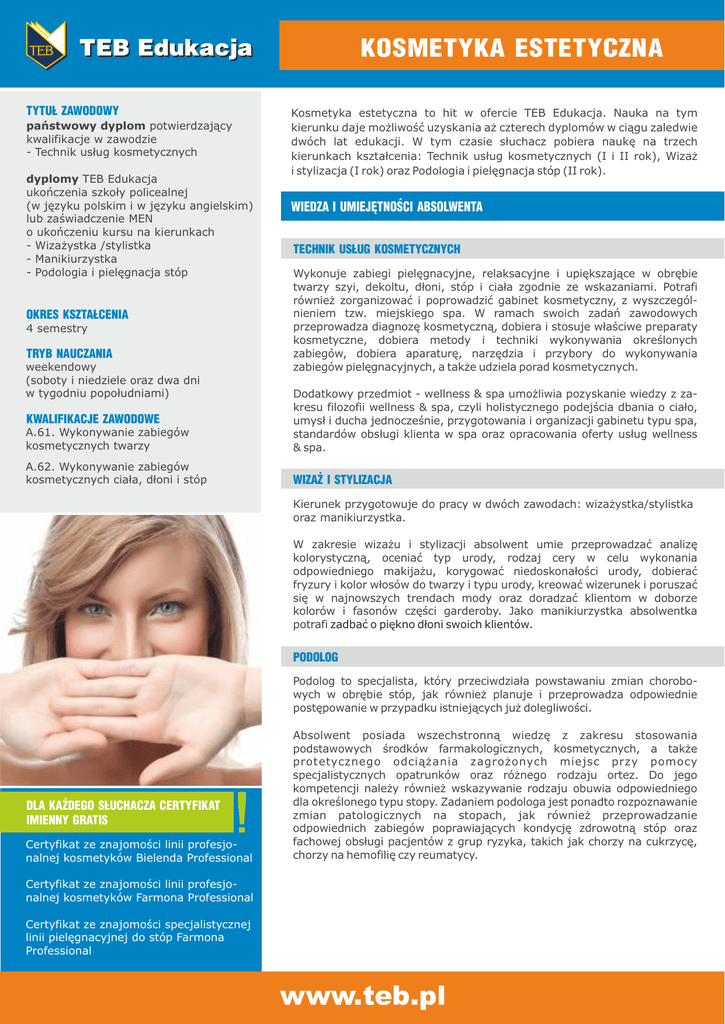 TEB

TEB Edukacja

KOSMETYKA ESTETYCZNA

TYTUŁ ZAWODOWY
państwowy dyplom potwierdzający kwalifikacje w zawodzie
- Technik usług kosmetycznych

dyplomy TEB Edukacja
ukończenia szkoły policealnej
(w języku polskim i w języku angielskim)
lub zaświadczenie MEN
o ukończeniu kursu na kierunkach
- Wizażystka /stylistka
- Manikiurzystka
- Podologia i pielęgnacja stóp

OKRES KSZTAŁCENIA
4 semestry

TRYB NAUCZANIA
weekendowy
(soboty i niedziele oraz dwa dni w tygodniu popołudniami)

KWALIFIKACJE ZAWODOWE
A.61. Wykonywanie zabiegów kosmetycznych twarzy

A.62. Wykonywanie zabiegów kosmetycznych ciała, dłoni i stóp

DLA KAŻDEGO SŁUCHACZA CERTYFIKAT IMIENNY GRATIS

!

Certyfikat ze znajomości linii profesjonalnej kosmetyków Bielenda Professional

Certyfikat ze znajomości linii profesjonalnej kosmetyków Farmona Professional

Certyfikat ze znajomości specjalistycznej linii pielęgnacyjnej do stóp Farmona Professional

Kosmetyka estetyczna to hit w ofercie TEB Edukacja. Nauka na tym kierunku daje możliwość uzyskania aż czterech dyplomów w ciągu zaledwie dwóch lat edukacji. W tym czasie słuchacz pobiera naukę na trzech kierunkach kształcenia: Technik usług kosmetycznych (I i II rok), Wizaż i stylizacja (I rok) oraz Podologia i pielęgnacja stóp (II rok).

WIEDZA I UMIEJĘTNOŚCI ABSOLWENTA

TECHNIK USŁUG KOSMETYCZNYCH

Wykonuje zabiegi pielęgnacyjne, relaksacyjne i upiększające w obrębie twarzy szyi, dekoltu, dłoni, stóp i ciała zgodnie ze wskazaniami. Potrafi również zorganizować i poprowadzić gabinet kosmetyczny, z wyszczególnieniem tzw. miejskiego spa. W ramach swoich zadań zawodowych przeprowadza diagnozę kosmetyczną, dobiera i stosuje właściwe preparaty kosmetyczne, dobiera metody i techniki wykonywania określonych zabiegów, dobiera aparaturę, narzędzia i przybory do wykonywania zabiegów pielęgnacyjnych, a także udziela porad kosmetycznych.

Dodatkowy przedmiot - wellness & spa umożliwia pozyskanie wiedzy z zakresu filozofii wellness & spa, czyli holistycznego podejścia dbania o ciało, umysł i ducha jednocześnie, przygotowania i organizacji gabinetu typu spa, standardów obsługi klienta w spa oraz opracowania oferty usług wellness & spa.

WIZAŻ I STYLIZACJA

Kierunek przygotowuje do pracy w dwóch zawodach: wizażystka/stylistka oraz manikiurzystka.

W zakresie wizażu i stylizacji absolwent umie przeprowadzać analizę kolorystyczną, oceniać typ urody, rodzaj cery w celu wykonania odpowiedniego makijażu, korygować niedoskonałości urody, dobierać fryzury i kolor włosów do twarzy i typu urody, kreować wizerunek i poruszać się w najnowszych trendach mody oraz doradzać klientom w doborze kolorów i fasonów części garderoby. Jako manikiurzystka absolwentka potrafi zadbać o piękno dłoni swoich klientów.

PODOLOG

Podolog to specjalista, który przeciwdziała powstawaniu zmian chorobowych w obrębie stóp, jak również planuje i przeprowadza odpowiednie postępowanie w przypadku istniejących już dolegliwości.

Absolwent posiada wszechstronną wiedzę z zakresu stosowania podstawowych środków farmakologicznych, kosmetycznych, a także protetycznego odciążania zagrożonych miejsc przy pomocy specjalistycznych opatrunków oraz różnego rodzaju ortez. Do jego kompetencji należy również wskazywanie rodzaju obuwia odpowiedniego dla określonego typu stopy. Zadaniem podologa jest ponadto rozpoznawanie zmian patologicznych na stopach, jak również przeprowadzanie odpowiednich zabiegów poprawiających kondycję zdrowotną stóp oraz fachowej obsługi pacjentów z grup ryzyka, takich jak chorzy na cukrzycę, chorzy na hemofilię czy reumatycy.

www.teb.pl